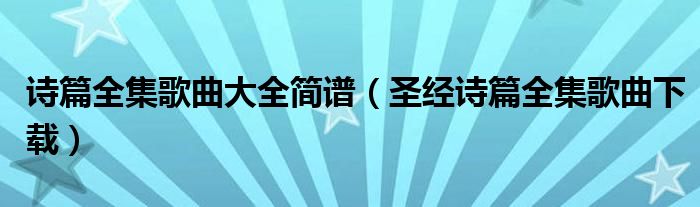 诗篇全集歌曲大全简谱（圣经诗篇全集歌曲下载）